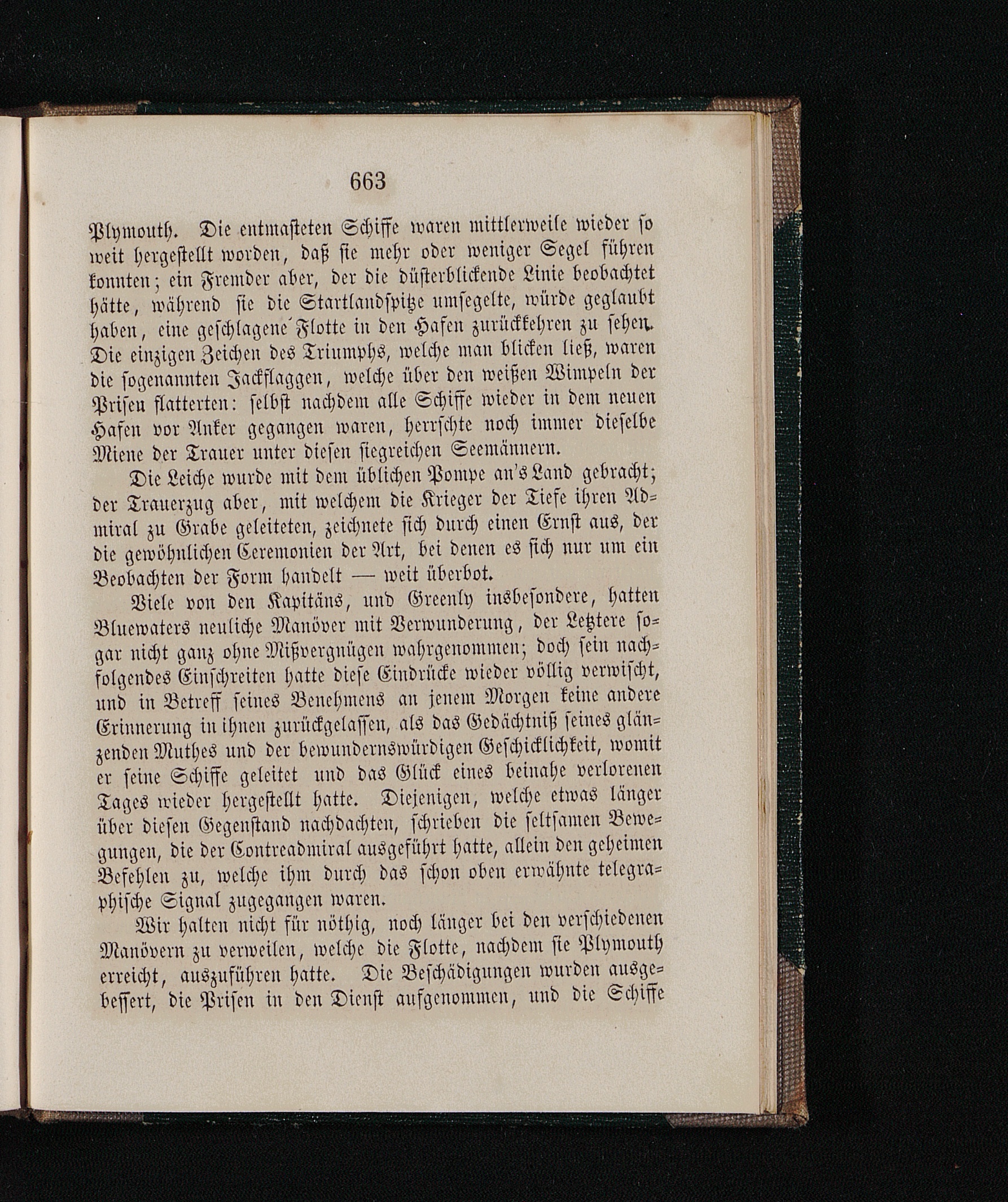 663

Plymouth. Die entmasteten Schiffe waren mittlerweile wieder so weit hergestellt worden, daß sie mehr oder weniger Segel führen konnten; ein Fremder aber, der die düsterblickende Linie beobachtet hätte, während sie die Startlandspitze umsegelte, würde geglaubt haben, eine geschlagene Flotte in den Hafen zurückkehren zu sehen. Die einzigen Zeichen des Triumphs, welche man blicken ließ, waren die sogenannten Jackflaggen, welche über den weißen Wimpeln der Prisen flatterten: selbst nachdem alle Schiffe wieder in dem neuen Hafen vor Anker gegangen waren, herrschte noch immer dieselbe Miene der Trauer unter diesen siegreichen Seemännern.

Die Leiche wurde mit dem üblichen Pompe an's Land gebracht; der Trauerzug aber, mit welchem die Krieger der Tiefe ihren Admiral zu Grabe geleiteten, zeichnete sich durch einen Ernst aus, der die gewöhnlichen Ceremonien der Art, bei denen es sich nur um ein Beobachten der Form handelt — weit überbot.

Viele von den Kapitäns, und Greenly insbesondere, hatten Bluewaters neuliche Manöver mit Verwunderung, der Letztere sogar nicht ganz ohne Mißvergnügen wahrgenommen; doch sein nachfolgendes Einschreiten hatte diese Eindrücke wieder völlig verwischt, und in Betreff seines Benehmens an jenem Morgen keine andere Erinnerung in ihnen zurückgelassen, als das Gedächtniß seines glänzenden Muthes und der bewundernswürdigen Geschicklichkeit, womit er seine Schiffe geleitet und das Glück eines beinahe verlorenen Tages wieder hergestellt hatte. Diejenigen, welche etwas länger über diesen Gegenstand nachdachten, schrieben die seltsamen Bewegungen, die der Contreadmiral ausgeführt hatte, allein den geheimen Befehlen zu, welche ihm durch das schon oben erwähnte telegraphische Signal zugegangen waren.

Wir halten nicht für nöthig, noch länger bei den verschiedenen Manövern zu verweilen, welche die Flotte, nachdem sie Plymouth erreicht, auszuführen hatte. Die Beschädigungen wurden ausgebessert, die Prisen in den Dienst aufgenommen, und die Schiffe